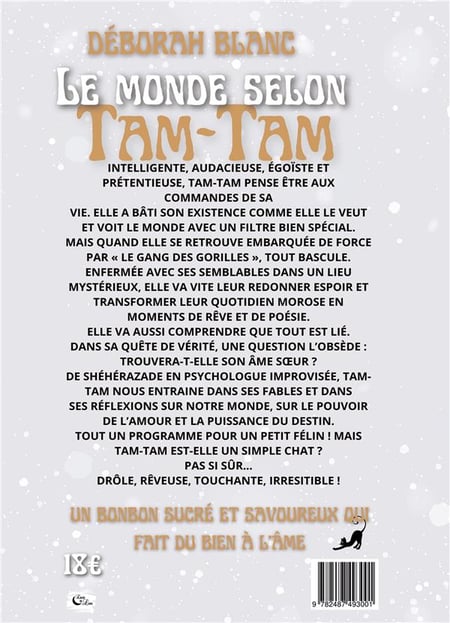 DÉBORAH BLANC

LE MONDE SELON TAM-TAM

INTELLIGENTE, AUDACIEUSE, ÉGOÏSTE ET PRÉTENTIEUSE, TAM-TAM PENSE ÊTRE AUX COMMANDES DE SA VIE. ELLE A BÂTI SON EXISTENCE COMME ELLE LE VEUT ET VOIT LE MONDE AVEC UN FILTRE BIEN SPÉCIAL. MAIS QUAND ELLE SE RETROUVE EMBARQUÉE DE FORCE PAR « LE GANG DES GORILLES », TOUT BASCULE. ENFERMÉE AVEC SES SEMBLABLES DANS UN LIEU MYSTÉRIEUX, ELLE VA VITE LEUR REDONNER ESPOIR ET TRANSFORMER LEUR QUOTIDIEN MOROSE EN MOMENTS DE RÊVE ET DE POÉSIE.
ELLE VA AUSSI COMPRENDRE QUE TOUT EST LIÉ. DANS SA QUÊTE DE VÉRITÉ, UNE QUESTION L'OBSÈDE : TROUVERA-T-ELLE SON ÂME SŒUR ?
DE SHÉHÉRAZADE EN PSYCHOLOGUE IMPROVISÉE, TAM-TAM NOUS ENTRAINE DANS SES FABLES ET DANS SES RÉFLEXIONS SUR NOTRE MONDE, SUR LE POUVOIR DE L'AMOUR ET LA PUISSANCE DU DESTIN.
TOUT UN PROGRAMME POUR UN PETIT FÉLIN ! MAIS TAM-TAM EST-ELLE UN SIMPLE CHAT ?
PAS SI SÛR...
DRÔLE, RÊVEUSE, TOUCHANTE, IRRESITIBLE !

UN BONBON SUCRÉ ET SAVOUREUX QUI FAIT DU BIEN À L'ÂME

18€

9 782487 493001